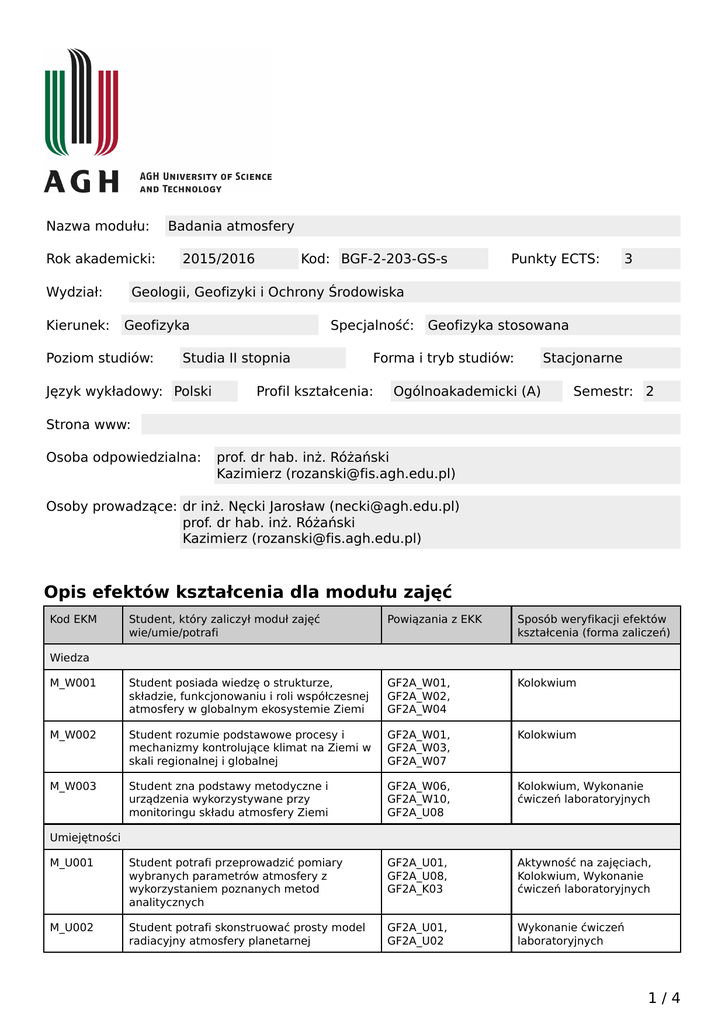 AGH

AGH University of Science and Technology

Nazwa modułu: Badania atmosfery

Rok akademicki: 2015/2016 Kod: BGF-2-203-GS-s Punkty ECTS: 3

Wydział: Geologii, Geofizyki i Ochrony Środowiska

Kierunek: Geofizyka Specjalność: Geofizyka stosowana

Poziom studiów: Studia II stopnia Forma i tryb studiów: Stacjonarne

Język wykładowy: Polski Profil kształcenia: Ogólnoakademicki (A) Semestr: 2

Strona www:

Osoba odpowiedzialna: prof. dr hab. inż. Różański Kazimierz (rozanski@fis.agh.edu.pl)

Osoby prowadzące: dr inż. Nęcki Jarosław (necki@agh.edu.pl) prof. dr hab. inż. Różański Kazimierz (rozanski@fis.agh.edu.pl)

Opis efektów kształcenia dla modułu zajęć

| Kod EKM | Student, który zaliczył moduł zajęć wie/umie/potrafi | Powiązania z EKK | Sposób weryfikacji efektów kształcenia (forma zaliczeń) |
|---|---|---|---|
| Wiedza | | | |
| M_W001 | Student posiada wiedzę o strukturze, składzie, funkcjonowaniu i roli współczesnej atmosfery w globalnym ekosystemie Ziemi | GF2A_W01, GF2A_W02, GF2A_W04 | Kolokwium |
| M_W002 | Student rozumie podstawowe procesy i mechanizmy kontrolujące klimat na Ziemi w skali regionalnej i globalnej | GF2A_W01, GF2A_W03, GF2A_W07 | Kolokwium |
| M_W003 | Student zna podstawy metodyczne i urządzenia wykorzystywane przy monitoringu składu atmosfery Ziemi | GF2A_W06, GF2A_W10, GF2A_U08 | Kolokwium, Wykonanie ćwiczeń laboratoryjnych |
| Umiejętności | | | |
| M_U001 | Student potrafi przeprowadzić pomiary wybranych parametrów atmosfery z wykorzystaniem poznanych metod analitycznych | GF2A_U01, GF2A_U08, GF2A_K03 | Aktywność na zajęciach, Kolokwium, Wykonanie ćwiczeń laboratoryjnych |
| M_U002 | Student potrafi skonstruować prosty model radiacyjny atmosfery planetarnej | GF2A_U01, GF2A_U02 | Wykonanie ćwiczeń laboratoryjnych |

1 / 4